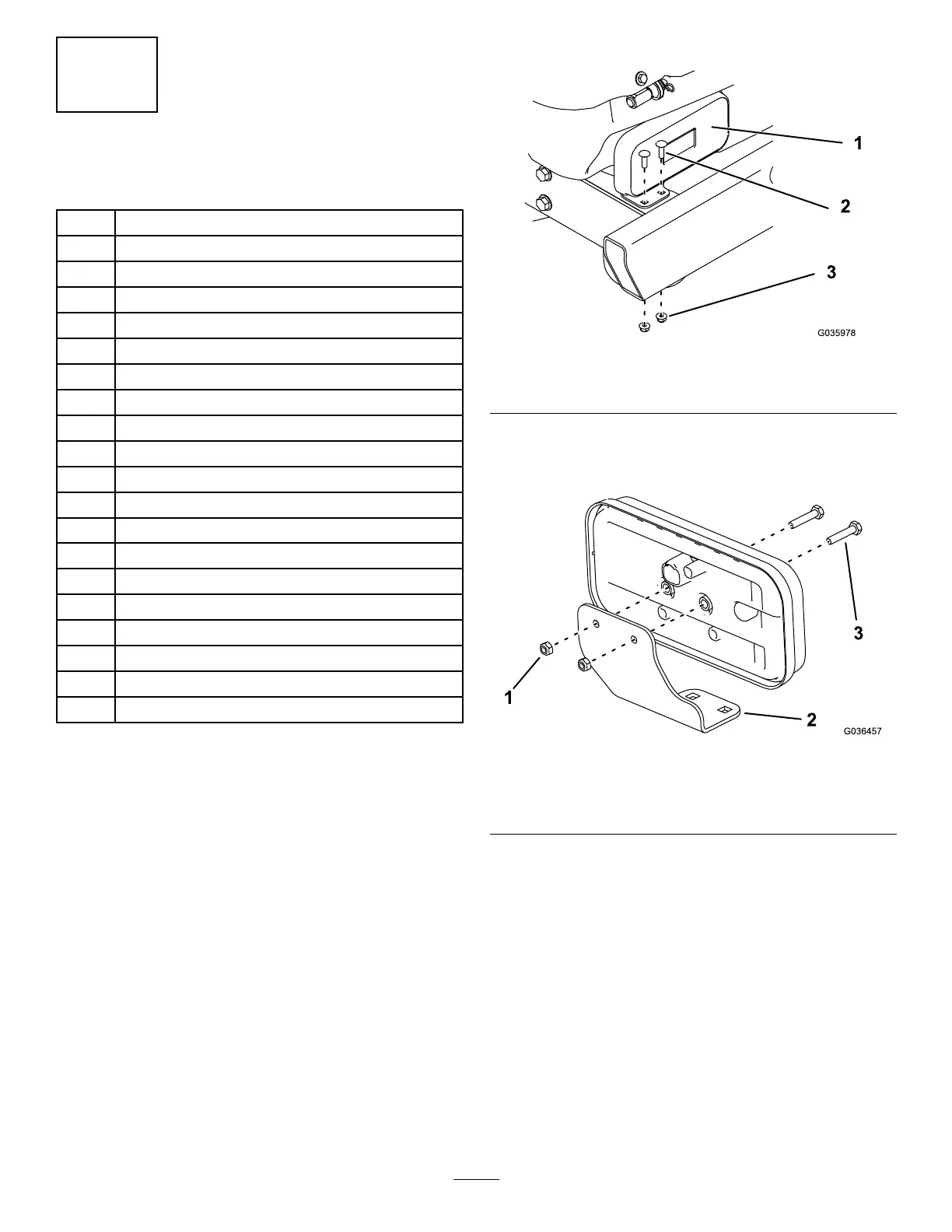 1

2

3

G035978

3

1

2

G036457